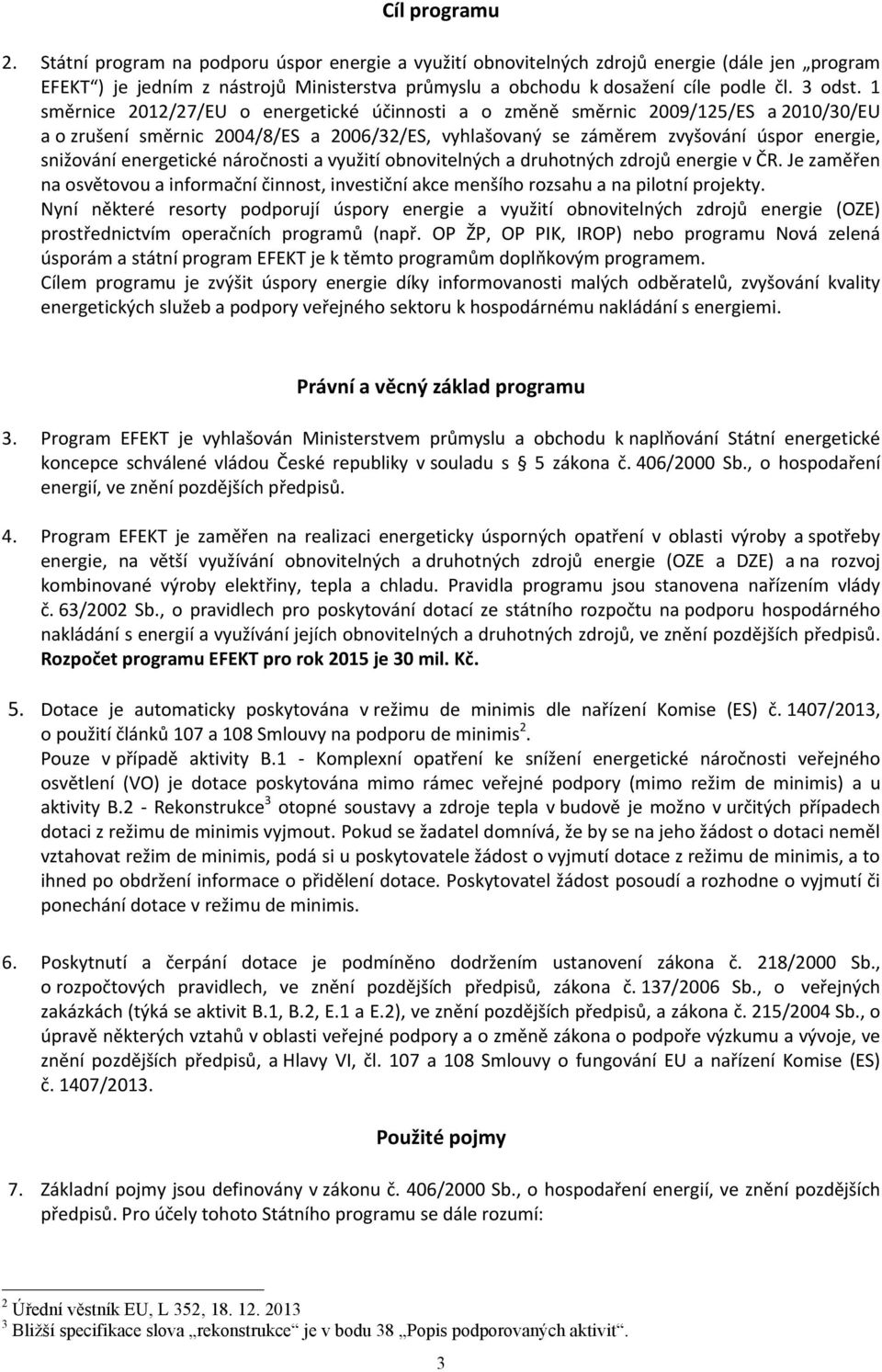 Cíl programu

2. Státní program na podporu úspor energie a využití obnovitelných zdrojů energie (dále jen „program EFEKT“) je jedním z nástrojů Ministerstva průmyslu a obchodu k dosažení cíle podle čl. 3 odst. 1 směrnice 2012/27/EU o energetické účinnosti a o změně směrnic 2009/125/ES a 2010/30/EU a o zrušení směrnic 2004/8/ES a 2006/32/ES, vyhlašovaný se záměrem zvyšování úspor energie, snižování energetické náročnosti a využití obnovitelných a druhotných zdrojů energie v ČR. Je zaměřen na osvětovou a informační činnost, investiční akce menšího rozsahu a na pilotní projekty. Nyní některé resorty podporují úspory energie a využití obnovitelných zdrojů energie (OZE) prostřednictvím operačních programů (např. OP ŽP, OP PIK, IROP) nebo programu Nová zelená úsporám a státní program EFEKT je k těmto programům doplňkovým programem. Cílem programu je zvýšit úspory energie díky informovanosti malých odběratelů, zvyšování kvality energetických služeb a podpory veřejného sektoru k hospodárnému nakládání s energiemi.

Právní a věcný základ programu

3. Program EFEKT je vyhlašován Ministerstvem průmyslu a obchodu k naplňování Státní energetické koncepce schválené vládou České republiky v souladu s § 5 zákona č. 406/2000 Sb., o hospodaření energií, ve znění pozdějších předpisů.

4. Program EFEKT je zaměřen na realizaci energeticky úsporných opatření v oblasti výroby a spotřeby energie, na větší využívání obnovitelných a druhotných zdrojů energie (OZE a DZE) a na rozvoj kombinované výroby elektřiny, tepla a chladu. Pravidla programu jsou stanovena nařízením vlády č. 63/2002 Sb., o pravidlech pro poskytování dotací ze státního rozpočtu na podporu hospodárného nakládání s energií a využívání jejích obnovitelných a druhotných zdrojů, ve znění pozdějších předpisů. Rozpočet programu EFEKT pro rok 2015 je 30 mil. Kč.

5. Dotace je automaticky poskytována v režimu de minimis dle nařízení Komise (ES) č. 1407/2013, o použití článků 107 a 108 Smlouvy na podporu de minimis$^2$. Pouze v případě aktivity B.1 - Komplexní opatření ke snížení energetické náročnosti veřejného osvětlení (VO) je dotace poskytována mimo rámec veřejné podpory (mimo režim de minimis) a u aktivity B.2 - Rekonstrukce$^3$ otopné soustavy a zdroje tepla v budově je možno v určitých případech dotaci z režimu de minimis vyjmout. Pokud se žadatel domnívá, že by se na jeho žádost o dotaci neměl vztahovat režim de minimis, podá si u poskytovatele žádost o vyjmutí dotace z režimu de minimis, a to ihned po obdržení informace o přidělení dotace. Poskytovatel žádost posoudí a rozhodne o vyjmutí či ponechání dotace v režimu de minimis.

6. Poskytnutí a čerpání dotace je podmíněno dodržením ustanovení zákona č. 218/2000 Sb., o rozpočtových pravidlech, ve znění pozdějších předpisů, zákona č. 137/2006 Sb., o veřejných zakázkách (týká se aktivit B.1, B.2, E.1 a E.2), ve znění pozdějších předpisů, a zákona č. 215/2004 Sb., o úpravě některých vztahů v oblasti veřejné podpory a o změně zákona o podpoře výzkumu a vývoje, ve znění pozdějších předpisů, a Hlavy VI, čl. 107 a 108 Smlouvy o fungování EU a nařízení Komise (ES) č. 1407/2013.

Použité pojmy

7. Základní pojmy jsou definovány v zákonu č. 406/2000 Sb., o hospodaření energií, ve znění pozdějších předpisů. Pro účely tohoto Státního programu se dále rozumí:

$^2$ Úřední věstník EU, L 352, 18. 12. 2013
$^3$ Bližší specifikace slova „rekonstrukce“ je v bodu 38 „Popis podporovaných aktivit“.

3